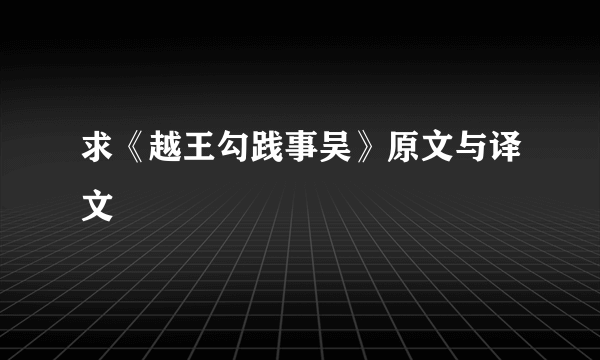 求《越王勾践事吴》原文与译文